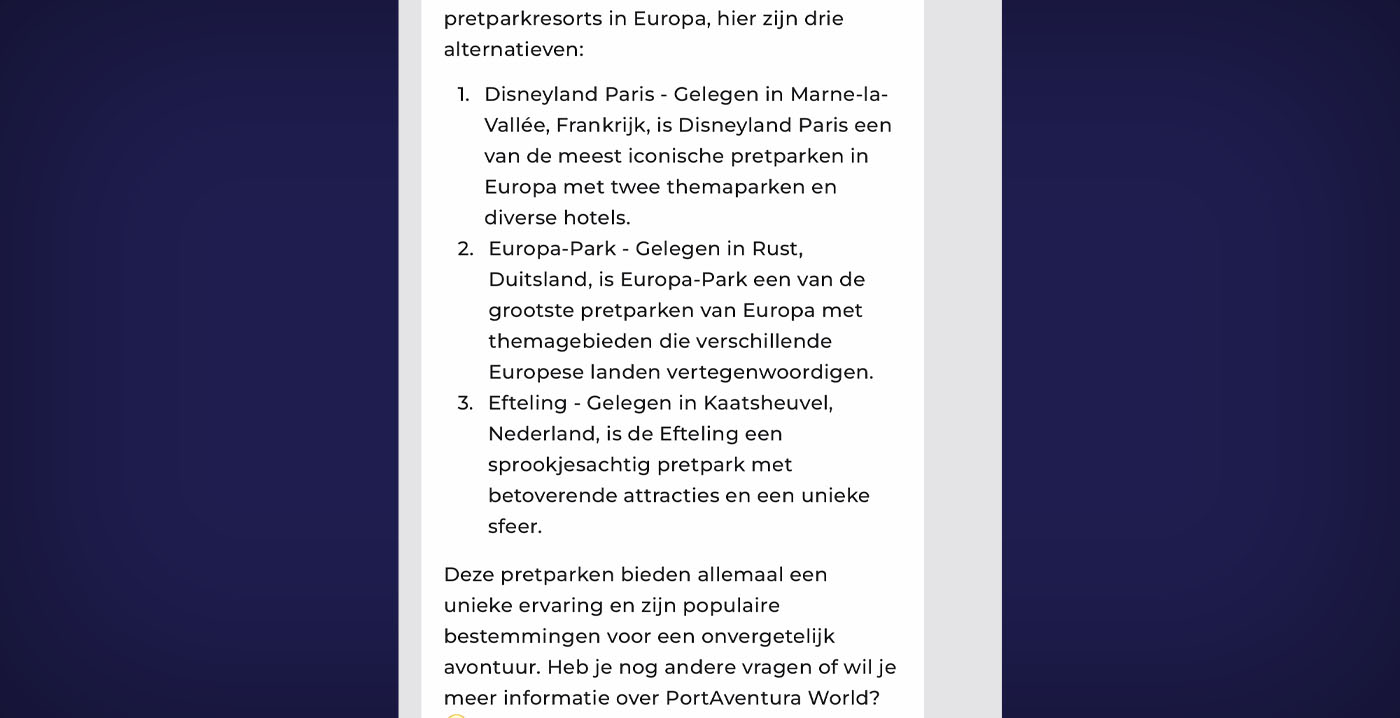 pretparkresorts in Europa, hier zijn drie alternatieven:

1. Disneyland Paris - Gelegen in Marne-la-Vallée, Frankrijk, is Disneyland Paris een van de meest iconische pretparken in Europa met twee themaparken en diverse hotels.
2. Europa-Park - Gelegen in Rust, Duitsland, is Europa-Park een van de grootste pretparken van Europa met themagebieden die verschillende Europese landen vertegenwoordigen.
3. Efteling - Gelegen in Kaatsheuvel, Nederland, is de Efteling een sprookjesachtig pretpark met betoverende attracties en een unieke sfeer.

Deze pretparken bieden allemaal een unieke ervaring en zijn populaire bestemmingen voor een onvergetelijk avontuur. Heb je nog andere vragen of wil je meer informatie over PortAventura World?